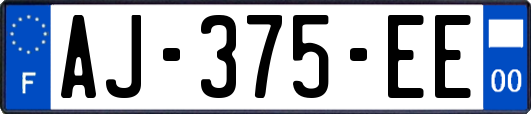 F
AJ-375-EE
00